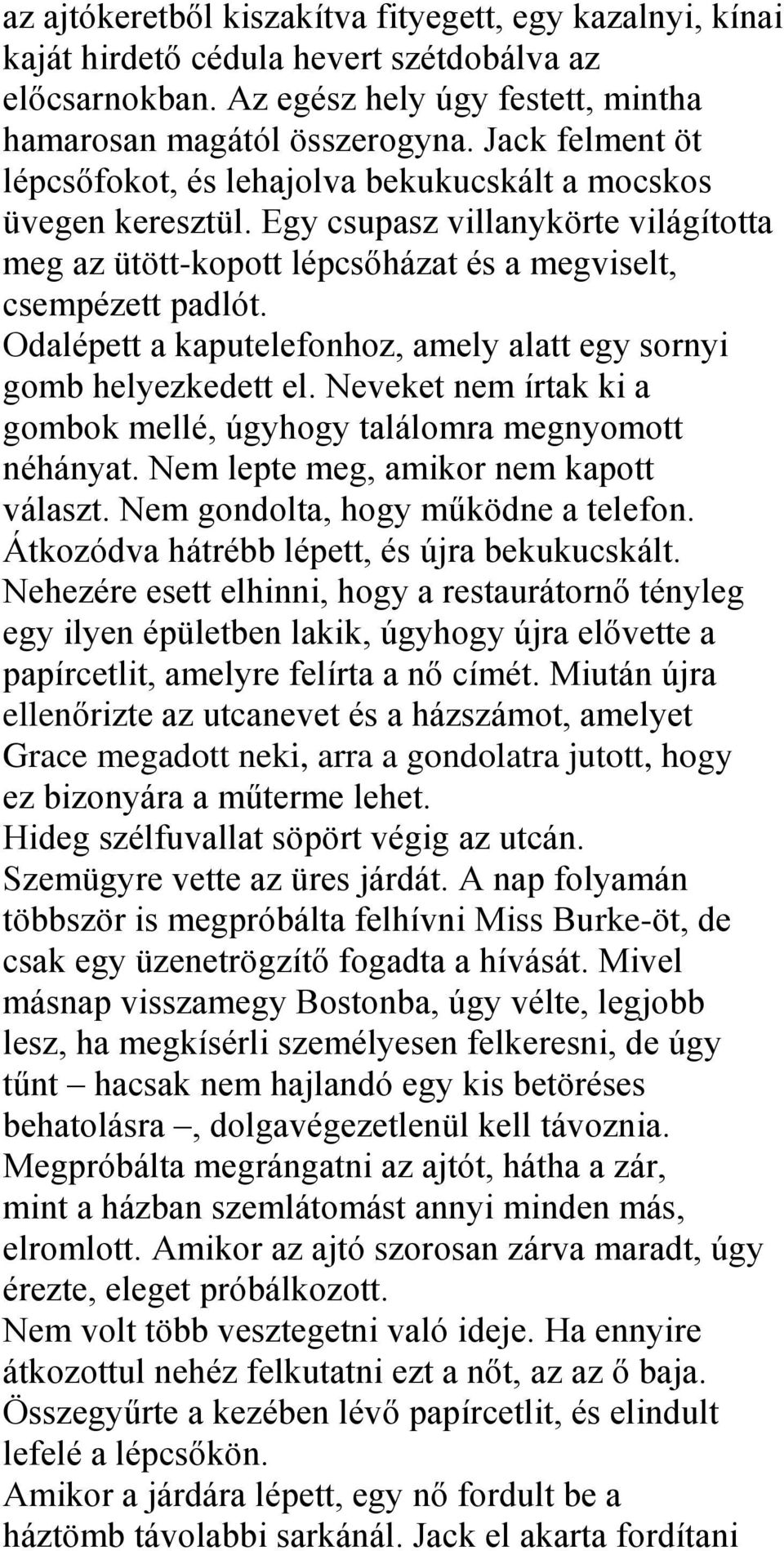 az ajtókeretből kiszakítva fityegett, egy kazalnyi, kínai kaját hirdető cédula hevert szétdobálva az előcsarnokban. Az egész hely úgy festett, mintha hamarosan magától összerogyna. Jack felment öt lépcsőfokot, és lehajolva bekukucskált a mocskos üvegen keresztül. Egy csupasz villanykörte világította meg az ütött-kopott lépcsőházat és a megviselt, csempézett padlót.
Odalépett a kaputelefonhoz, amely alatt egy sornyi gomb helyezkedett el. Neveket nem írtak ki a gombok mellé, úgyhogy találomra megnyomott néhányat. Nem lepte meg, amikor nem kapott választ. Nem gondolta, hogy működne a telefon.
Átkozódva hátrébb lépett, és újra bekukucskált.
Nehezére esett elhinni, hogy a restaurátornő tényleg egy ilyen épületben lakik, úgyhogy újra elővette a papírcetlit, amelyre felírta a nő címét. Miután újra ellenőrizte az utcanevet és a házszámot, amelyet Grace megadott neki, arra a gondolatra jutott, hogy ez bizonyára a műterme lehet.
Hideg szélfuvallat söpört végig az utcán.
Szemügyre vette az üres járdát. A nap folyamán többször is megpróbálta felhívni Miss Burke-öt, de csak egy üzenetrögzítő fogadta a hívását. Mivel másnap visszamegy Bostonba, úgy vélte, legjobb lesz, ha megkísérli személyesen felkeresni, de úgy tűnt – hacsak nem hajlandó egy kis betöréses behatolásra –, dolgavégezetlenül kell távoznia.
Megpróbálta megrángatni az ajtót, hátha a zár, mint a házban szemlátomást annyi minden más, elromlott. Amikor az ajtó szorosan zárva maradt, úgy érezte, eleget próbálkozott.
Nem volt több vesztegetni való ideje. Ha ennyire átkozottul nehéz felkutatni ezt a nőt, az az ő baja.
Összegyűrte a kezében lévő papírcetlit, és elindult lefelé a lépcsőkön.
Amikor a járdára lépett, egy nő fordult be a háztömb távolabbi sarkánál. Jack el akarta fordítani